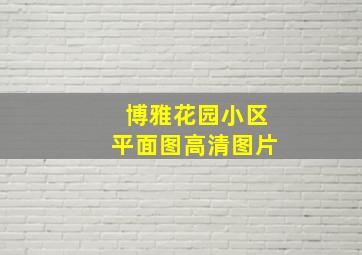 博雅花园小区
平面图高清图片